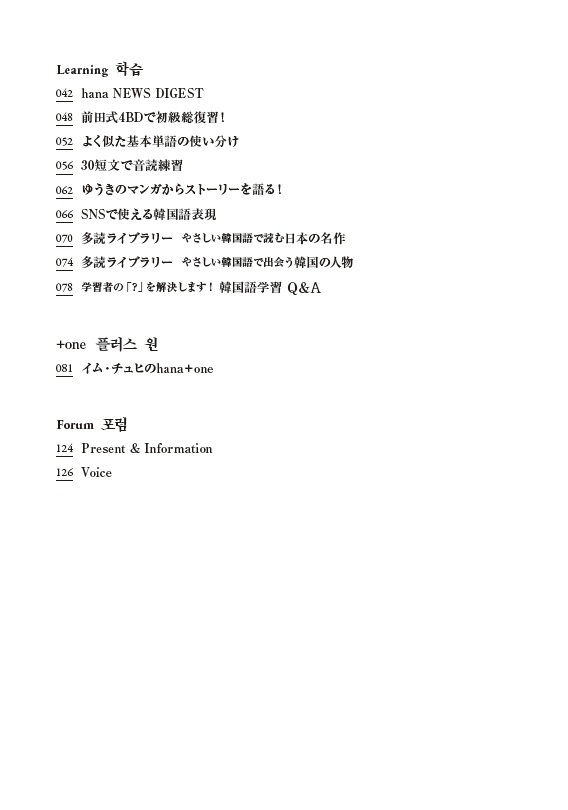 Learning 학습

042 hana NEWS DIGEST

048 前田式4BDで初級総復習！

052 よく似た基本単語の使い分け

056 30短文で音読練習

062 ゆうきのマンガからストーリーを語る！

066 SNSで使える韓国語表現

070 多読ライブラリー　やさしい韓国語で読む日本の名作

074 多読ライブラリー　やさしい韓国語で出会う韓国の人物

078 学習者の「?」を解決します！ 韓国語学習 Q&A

+one 플러스 원

081 イム・チュヒのhana+one

Forum 포럼

124 Present & Information

126 Voice